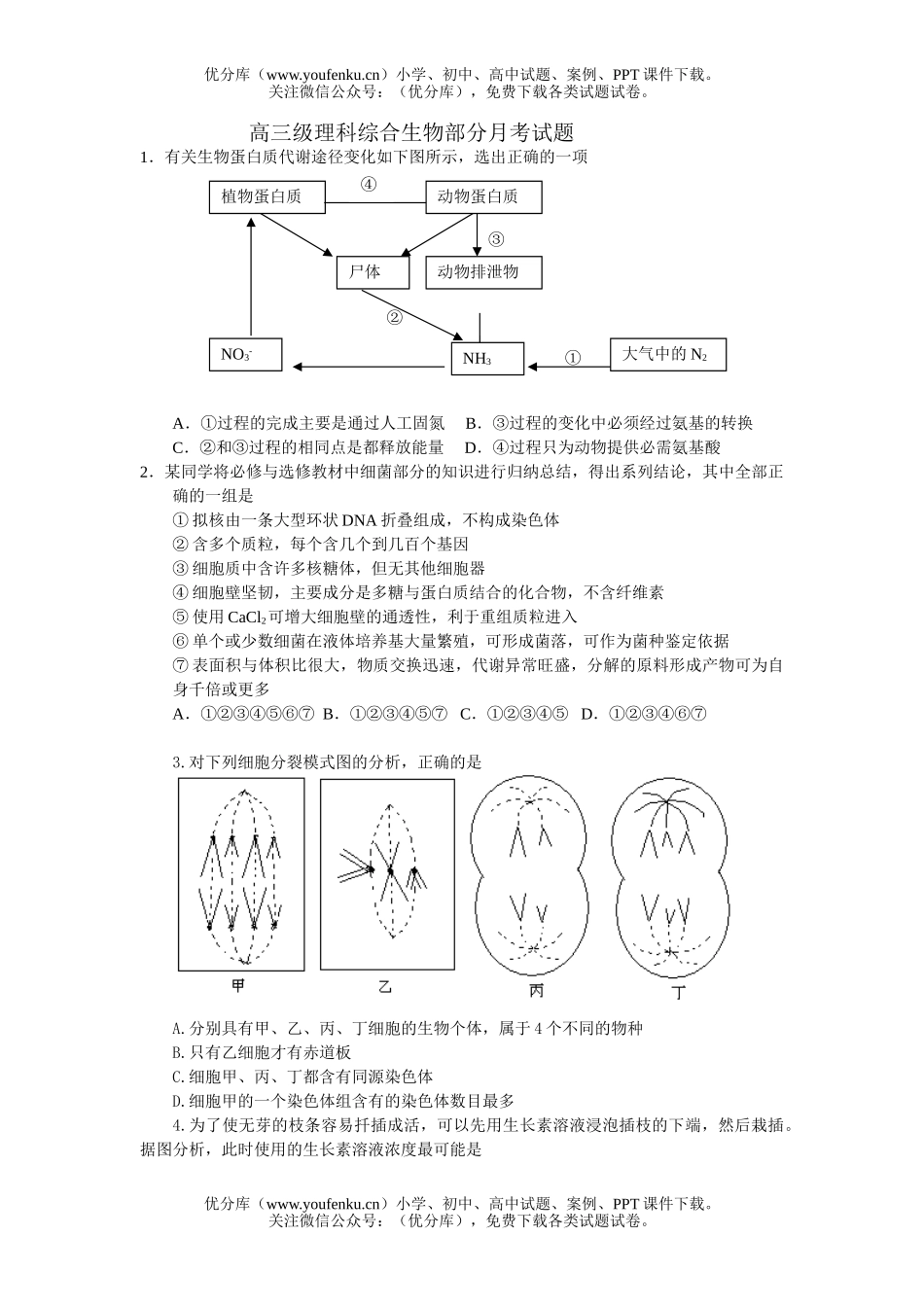 优分库（www.youfenku.cn）小学、初中、高中试题、案例、PPT 课件下载。
关注微信公众号：（优分库），免费下载各类试题试卷。

高三级理科综合生物部分月考试题

1．有关生物蛋白质代谢途径变化如下图所示，选出正确的一项

植物蛋白质 ④ 动物蛋白质 ③ 尸体 动物排泄物 ② $NO_3^-$ $NH_3$ ① 大气中的 $N_2$

A．①过程的完成主要是通过人工固氮　B．③过程的变化中必须经过氨基的转换
C．②和③过程的相同点是都释放能量　D．④过程只为动物提供必需氨基酸

2．某同学将必修与选修教材中细菌部分的知识进行归纳总结，得出系列结论，其中全部正确的一组是
① 拟核由一条大型环状 DNA 折叠组成，不构成染色体
② 含多个质粒，每个含几个到几百个基因
③ 细胞质中含许多核糖体，但无其他细胞器
④ 细胞壁坚韧，主要成分是多糖与蛋白质结合的化合物，不含纤维素
⑤ 使用 $CaCl_2$ 可增大细胞壁的通透性，利于重组质粒进入
⑥ 单个或少数细菌在液体培养基大量繁殖，可形成菌落，可作为菌种鉴定依据
⑦ 表面积与体积比很大，物质交换迅速，代谢异常旺盛，分解的原料形成产物可为自身千倍或更多
A．①②③④⑤⑥⑦ B．①②③④⑤⑦ C．①②③④⑤ D．①②③④⑥⑦

3. 对下列细胞分裂模式图的分析，正确的是

甲　乙　丙　丁

A. 分别具有甲、乙、丙、丁细胞的生物个体，属于 4 个不同的物种
B. 只有乙细胞才有赤道板
C. 细胞甲、丙、丁都含有同源染色体
D. 细胞甲的一个染色体组含有的染色体数目最多

4. 为了使无芽的枝条容易扦插成活，可以先用生长素溶液浸泡插枝的下端，然后栽插。据图分析，此时使用的生长素溶液浓度最可能是

优分库（www.youfenku.cn）小学、初中、高中试题、案例、PPT 课件下载。
关注微信公众号：（优分库），免费下载各类试题试卷。